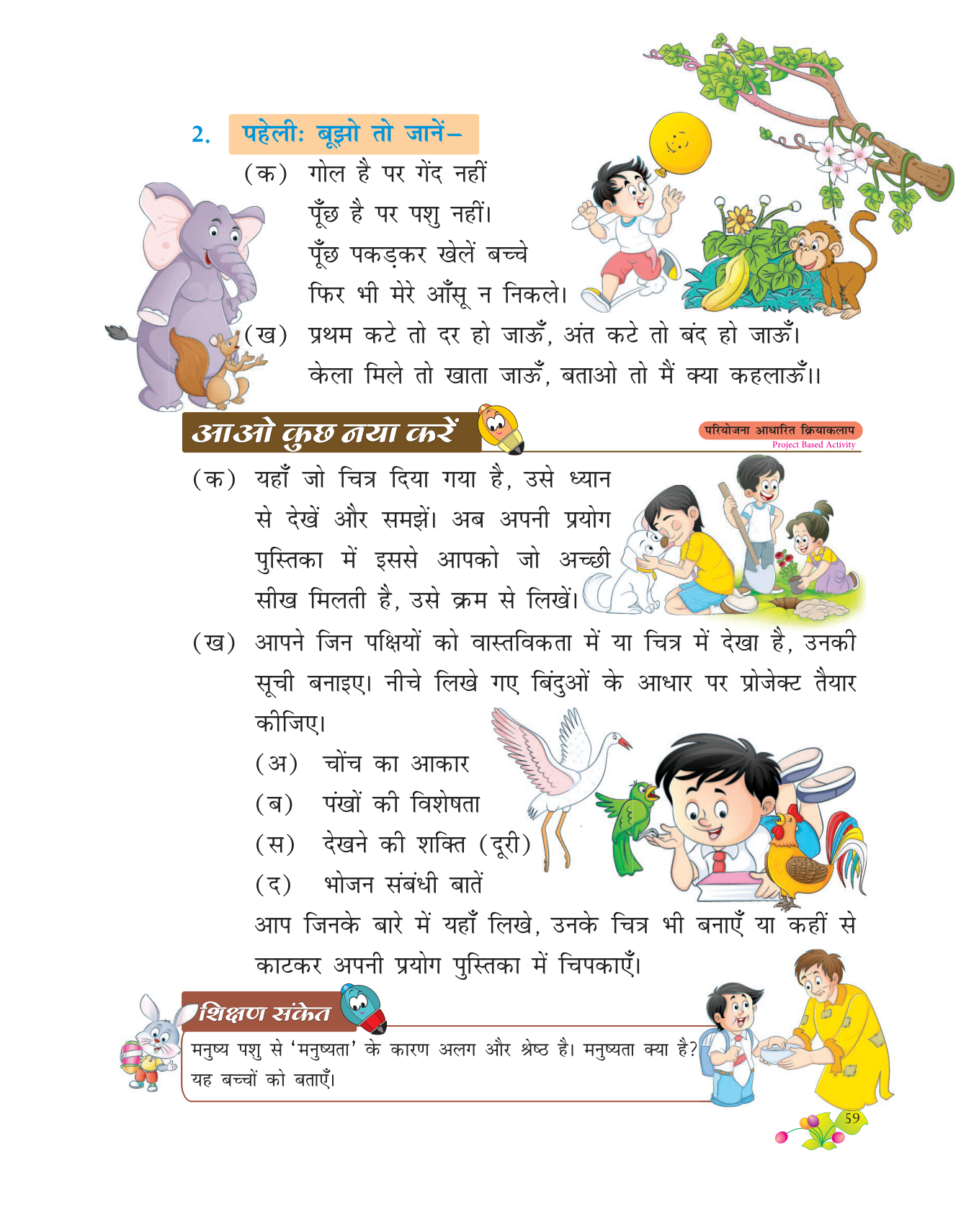 2. पहेली: बूझो तो जानें–

(क) गोल है पर गेंद नहीं
पूँछ है पर पशु नहीं।
पूँछ पकड़कर खेलें बच्चे
फिर भी मेरे आँसू न निकले।

(ख) प्रथम कटे तो दर हो जाऊँ, अंत कटे तो बंद हो जाऊँ।
केला मिले तो खाता जाऊँ, बताओ तो मैं क्या कहलाऊँ।।

आओ कुछ नया करें

परियोजना आधारित क्रियाकलाप
Project Based Activity

(क) यहाँ जो चित्र दिया गया है, उसे ध्यान से देखें और समझें। अब अपनी प्रयोग पुस्तिका में इससे आपको जो अच्छी सीख मिलती है, उसे क्रम से लिखें।

(ख) आपने जिन पक्षियों को वास्तविकता में या चित्र में देखा है, उनकी सूची बनाइए। नीचे लिखे गए बिंदुओं के आधार पर प्रोजेक्ट तैयार कीजिए।

(अ) चोंच का आकार
(ब) पंखों की विशेषता
(स) देखने की शक्ति (दूरी)
(द) भोजन संबंधी बातें

आप जिनके बारे में यहाँ लिखे, उनके चित्र भी बनाएँ या कहीं से काटकर अपनी प्रयोग पुस्तिका में चिपकाएँ।

शिक्षण संकेत

मनुष्य पशु से 'मनुष्यता' के कारण अलग और श्रेष्ठ है। मनुष्यता क्या है? यह बच्चों को बताएँ।

59